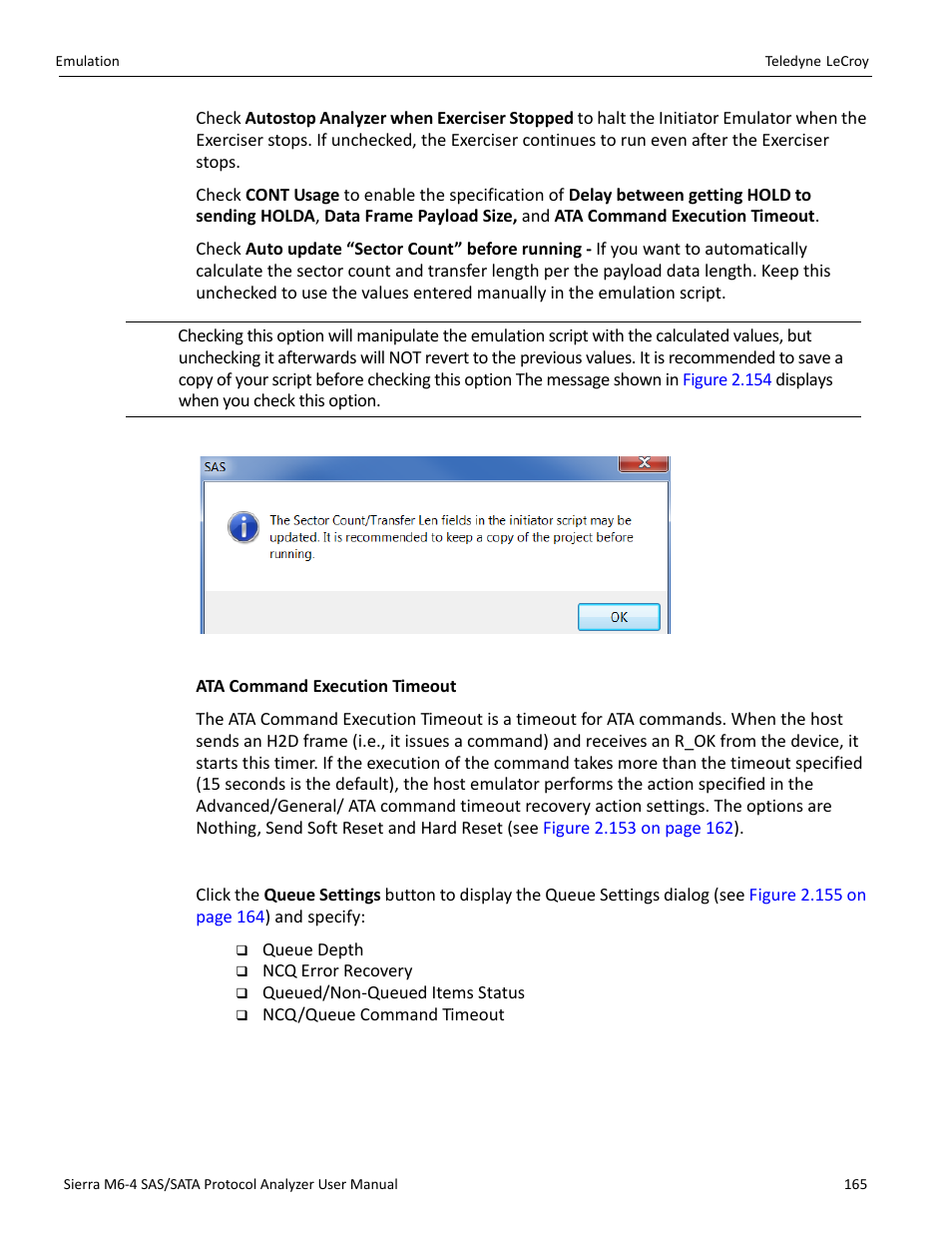 Emulation

Teledyne LeCroy

Check Autostop Analyzer when Exerciser Stopped to halt the Initiator Emulator when the Exerciser stops. If unchecked, the Exerciser continues to run even after the Exerciser stops.

Check CONT Usage to enable the specification of Delay between getting HOLD to sending HOLDA, Data Frame Payload Size, and ATA Command Execution Timeout.

Check Auto update “Sector Count” before running - If you want to automatically calculate the sector count and transfer length per the payload data length. Keep this unchecked to use the values entered manually in the emulation script.

Checking this option will manipulate the emulation script with the calculated values, but unchecking it afterwards will NOT revert to the previous values. It is recommended to save a copy of your script before checking this option The message shown in Figure 2.154 displays when you check this option.

SAS

The Sector Count/Transfer Len fields in the initiator script may be updated. It is recommended to keep a copy of the project before running.

OK

ATA Command Execution Timeout

The ATA Command Execution Timeout is a timeout for ATA commands. When the host sends an H2D frame (i.e., it issues a command) and receives an R_OK from the device, it starts this timer. If the execution of the command takes more than the timeout specified (15 seconds is the default), the host emulator performs the action specified in the Advanced/General/ ATA command timeout recovery action settings. The options are Nothing, Send Soft Reset and Hard Reset (see Figure 2.153 on page 162).

Click the Queue Settings button to display the Queue Settings dialog (see Figure 2.155 on page 164) and specify:

❑ Queue Depth
❑ NCQ Error Recovery
❑ Queued/Non-Queued Items Status
❑ NCQ/Queue Command Timeout

Sierra M6-4 SAS/SATA Protocol Analyzer User Manual

165